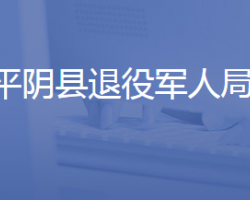 平阴县退役军人局